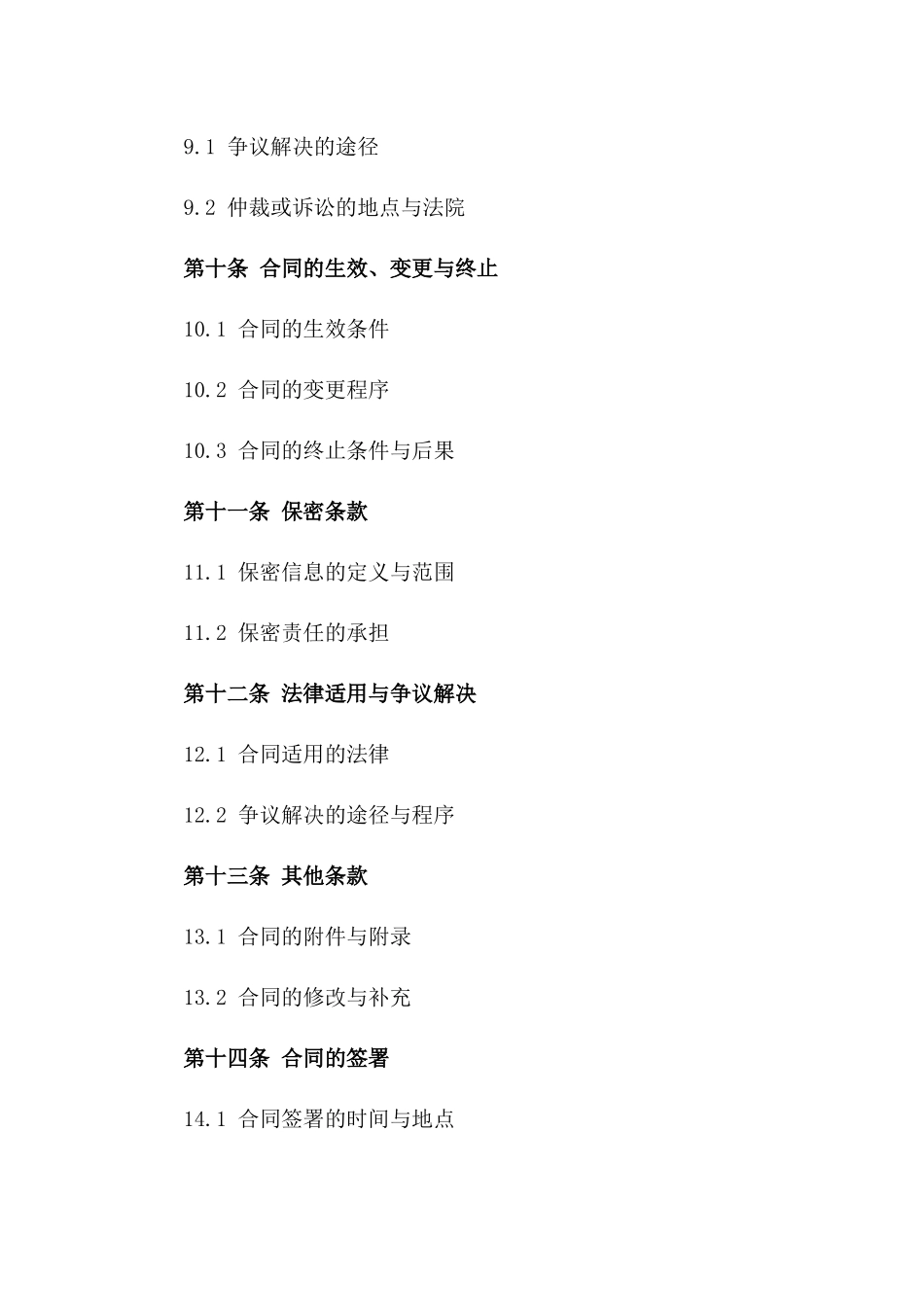 9.1 争议解决的途径

9.2 仲裁或诉讼的地点与法院

第十条 合同的生效、变更与终止

10.1 合同的生效条件

10.2 合同的变更程序

10.3 合同的终止条件与后果

第十一条 保密条款

11.1 保密信息的定义与范围

11.2 保密责任的承担

第十二条 法律适用与争议解决

12.1 合同适用的法律

12.2 争议解决的途径与程序

第十三条 其他条款

13.1 合同的附件与附录

13.2 合同的修改与补充

第十四条 合同的签署

14.1 合同签署的时间与地点